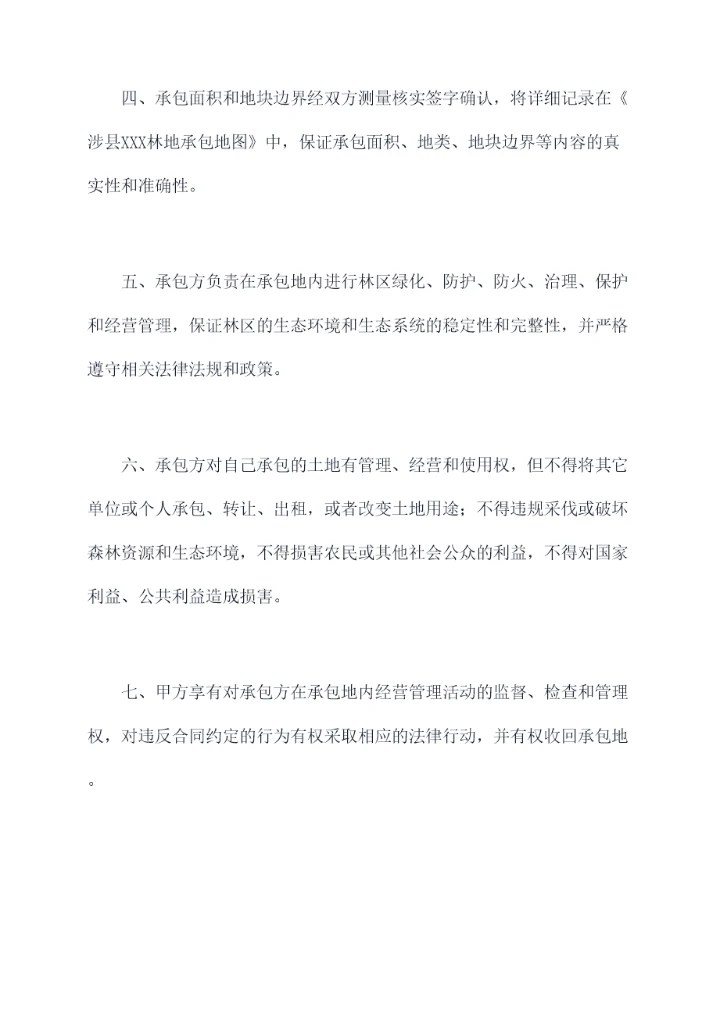 四、承包面积和地块边界经双方测量核实签字确认，将详细记录在《涉县XXX林地承包地图》中，保证承包面积、地类、地块边界等内容的真实性和准确性。

五、承包方负责在承包地内进行林区绿化、防护、防火、治理、保护和经营管理，保证林区的生态环境和生态系统的稳定性和完整性，并严格遵守相关法律法规和政策。

六、承包方对自己承包的土地有管理、经营和使用权，但不得将其它单位或个人承包、转让、出租，或者改变土地用途；不得违规采伐或破坏森林资源和生态环境，不得损害农民或其他社会公众的利益，不得对国家利益、公共利益造成损害。

七、甲方享有对承包方在承包地内经营管理活动的监督、检查和管理权，对违反合同约定的行为有权采取相应的法律行动，并有权收回承包地。